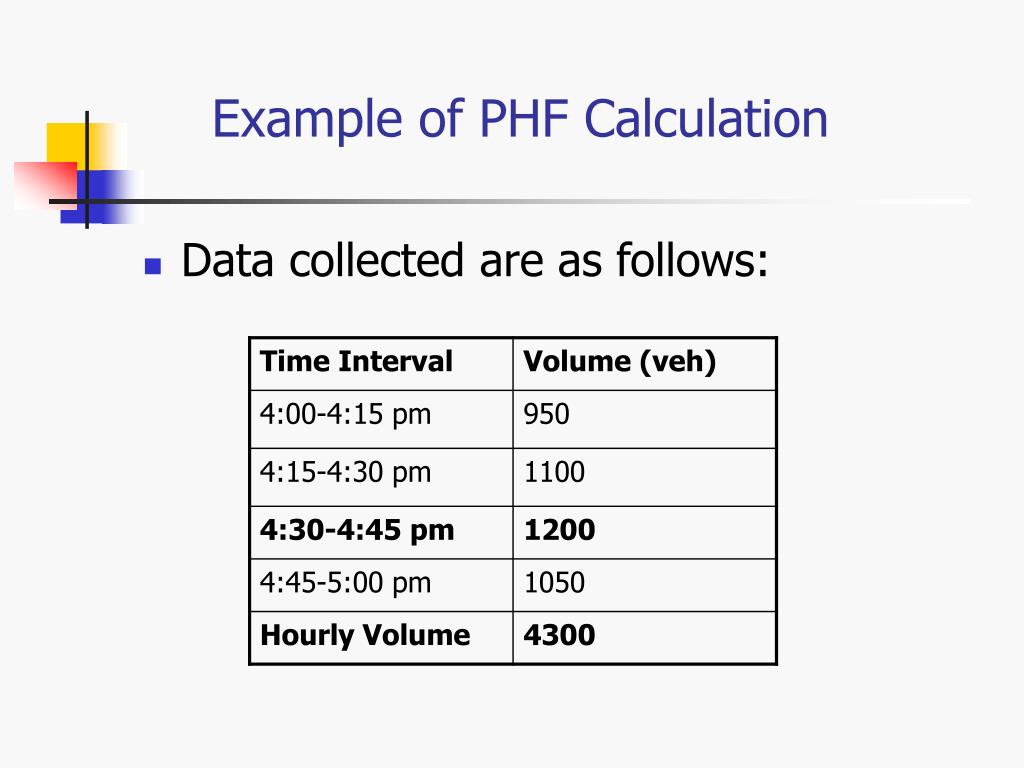 Example of PHF Calculation

Data collected are as follows:

| Time Interval | Volume (veh) |
|---|---|
| 4:00-4:15 pm | 950 |
| 4:15-4:30 pm | 1100 |
| **4:30-4:45 pm** | **1200** |
| 4:45-5:00 pm | 1050 |
| **Hourly Volume** | **4300** |